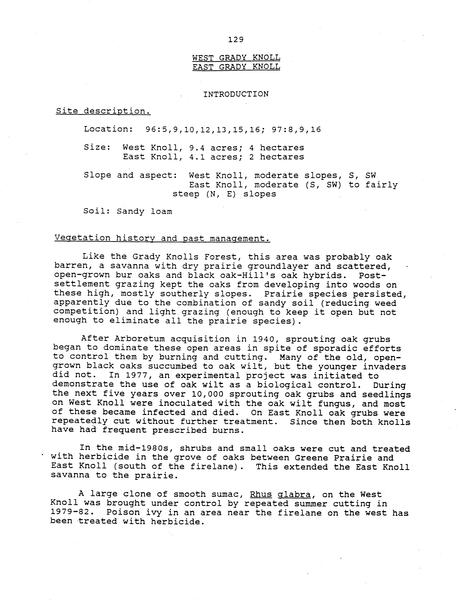 129

WEST GRADY KNOLL
EAST GRADY KNOLL

INTRODUCTION

Site description.

Location: 96:5,9,10,12,13,15,16; 97:8,9,16

Size: West Knoll, 9.4 acres; 4 hectares
East Knoll, 4.1 acres; 2 hectares

Slope and aspect: West Knoll, moderate slopes, S, SW
East Knoll, moderate (S, SW) to fairly steep (N, E) slopes

Soil: Sandy loam

Vegetation history and past management.

Like the Grady Knolls Forest, this area was probably oak barren, a savanna with dry prairie groundlayer and scattered, open-grown bur oaks and black oak-Hill's oak hybrids. Post-settlement grazing kept the oaks from developing into woods on these high, mostly southerly slopes. Prairie species persisted, apparently due to the combination of sandy soil (reducing weed competition) and light grazing (enough to keep it open but not enough to eliminate all the prairie species).

After Arboretum acquisition in 1940, sprouting oak grubs began to dominate these open areas in spite of sporadic efforts to control them by burning and cutting. Many of the old, open-grown black oaks succumbed to oak wilt, but the younger invaders did not. In 1977, an experimental project was initiated to demonstrate the use of oak wilt as a biological control. During the next five years over 10,000 sprouting oak grubs and seedlings on West Knoll were inoculated with the oak wilt fungus, and most of these became infected and died. On East Knoll oak grubs were repeatedly cut without further treatment. Since then both knolls have had frequent prescribed burns.

In the mid-1980s, shrubs and small oaks were cut and treated with herbicide in the grove of oaks between Greene Prairie and East Knoll (south of the firelane). This extended the East Knoll savanna to the prairie.

A large clone of smooth sumac, Rhus glabra, on the West Knoll was brought under control by repeated summer cutting in 1979-82. Poison ivy in an area near the firelane on the west has been treated with herbicide.